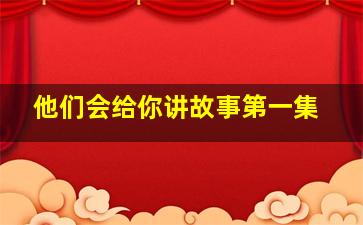 他们会给你讲故事第一集